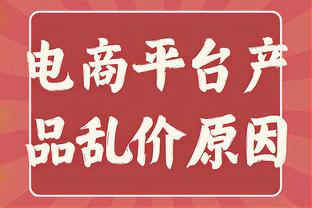 电商平台产品乱价原因